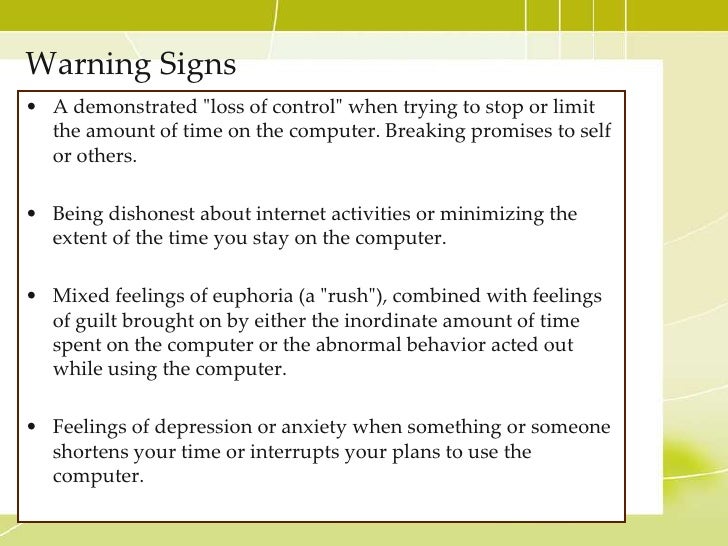 Warning Signs

• A demonstrated "loss of control" when trying to stop or limit the amount of time on the computer. Breaking promises to self or others.

• Being dishonest about internet activities or minimizing the extent of the time you stay on the computer.

• Mixed feelings of euphoria (a "rush"), combined with feelings of guilt brought on by either the inordinate amount of time spent on the computer or the abnormal behavior acted out while using the computer.

• Feelings of depression or anxiety when something or someone shortens your time or interrupts your plans to use the computer.